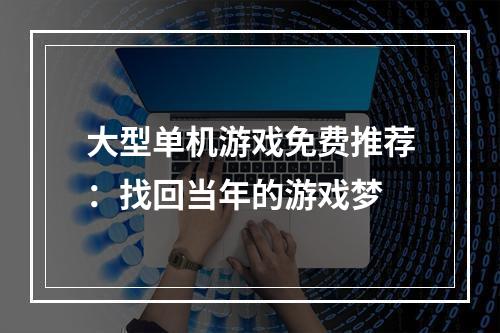 大型单机游戏免费推荐：找回当年的游戏梦